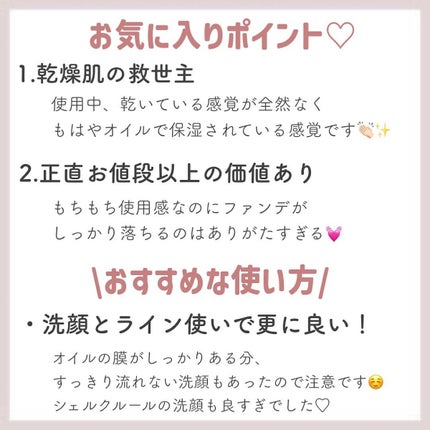 お気に入りポイント♡

1.乾燥肌の救世主

使用中、乾いている感覚が全然なく
もはやオイルで保湿されている感覚です👏✨

2.正直お値段以上の価値あり

もちもち使用感なのにファンデが
しっかり落ちるのはありがたすぎる💓

\おすすめな使い方/

・洗顔とライン使いで更に良い！

オイルの膜がしっかりある分、
すっきり流れない洗顔もあったので注意です☺️
シェルクルールの洗顔も良すぎでした♡